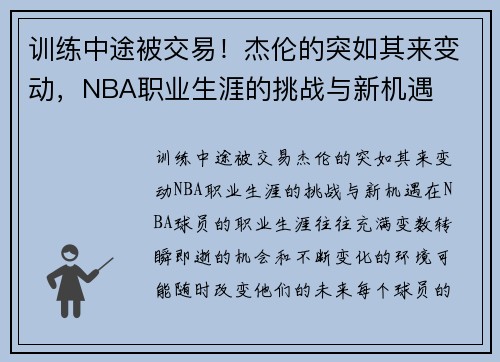 训练中途被交易！杰伦的突如其来变动，NBA职业生涯的挑战与新机遇

训练中途被交易杰伦的突如其来变动NBA职业生涯的挑战与新机遇在NBA球员的职业生涯往往充满变数转瞬即逝的机会和不断变化的环境可能随时改变他们的未来每个球员的